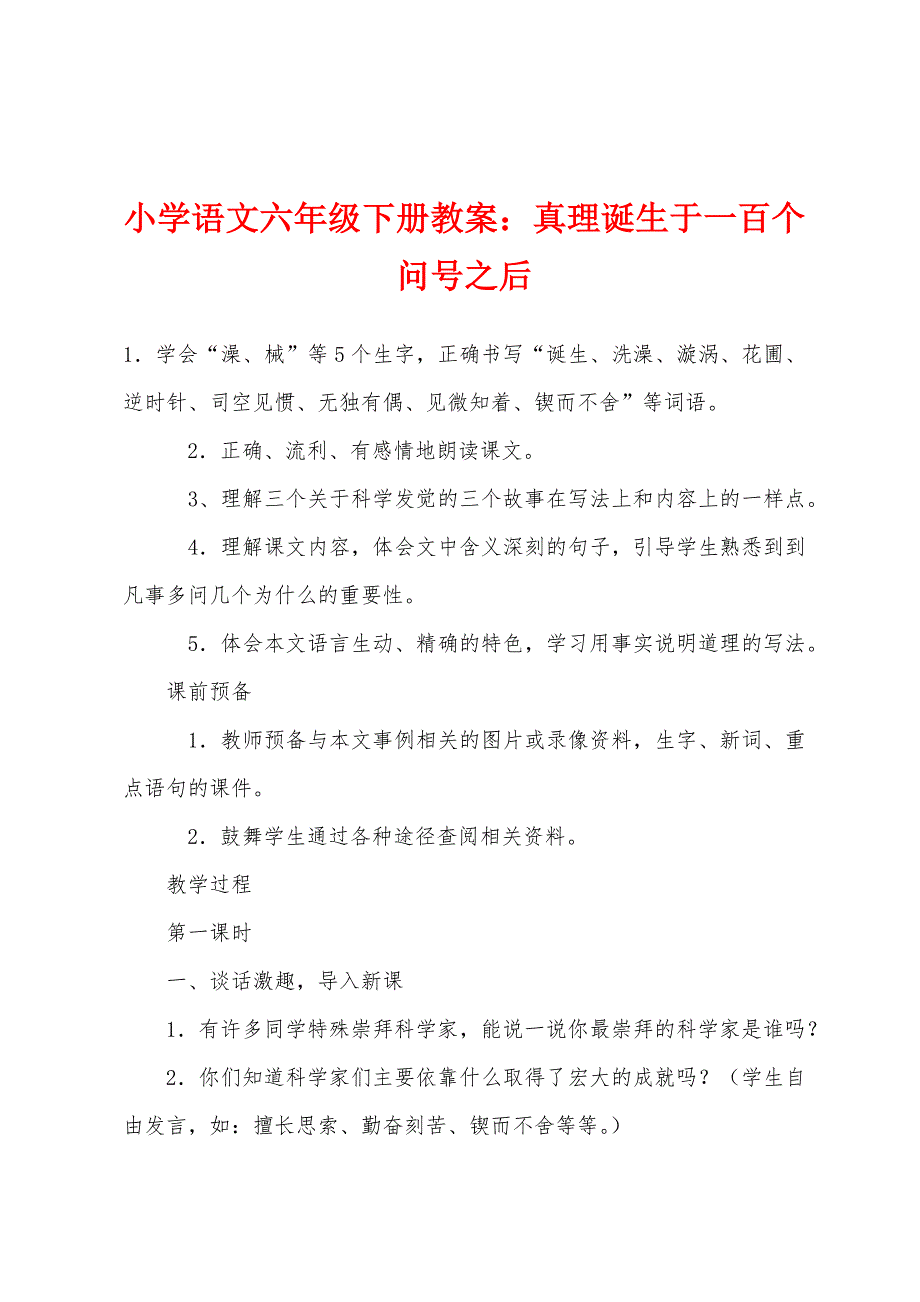 小学语文六年级下册教案：真理诞生于一百个问号之后

1．学会“澡、械”等5个生字，正确书写“诞生、洗澡、漩涡、花圃、逆时针、司空见惯、无独有偶、见微知着、锲而不舍”等词语。

2．正确、流利、有感情地朗读课文。

3、理解三个关于科学发觉的三个故事在写法上和内容上的一样点。

4．理解课文内容，体会文中含义深刻的句子，引导学生熟悉到到凡事多问几个为什么的重要性。

5．体会本文语言生动、精确的特色，学习用事实说明道理的写法。

课前预备

1．教师预备与本文事例相关的图片或录像资料，生字、新词、重点语句的课件。

2．鼓舞学生通过各种途径查阅相关资料。

教学过程

第一课时

一、谈话激趣，导入新课

1．有许多同学特殊崇拜科学家，能说一说你最崇拜的科学家是谁吗？

2．你们知道科学家们主要依靠什么取得了宏大的成就吗？（学生自由发言，如：擅长思索、勤奋刻苦、锲而不舍等等。）